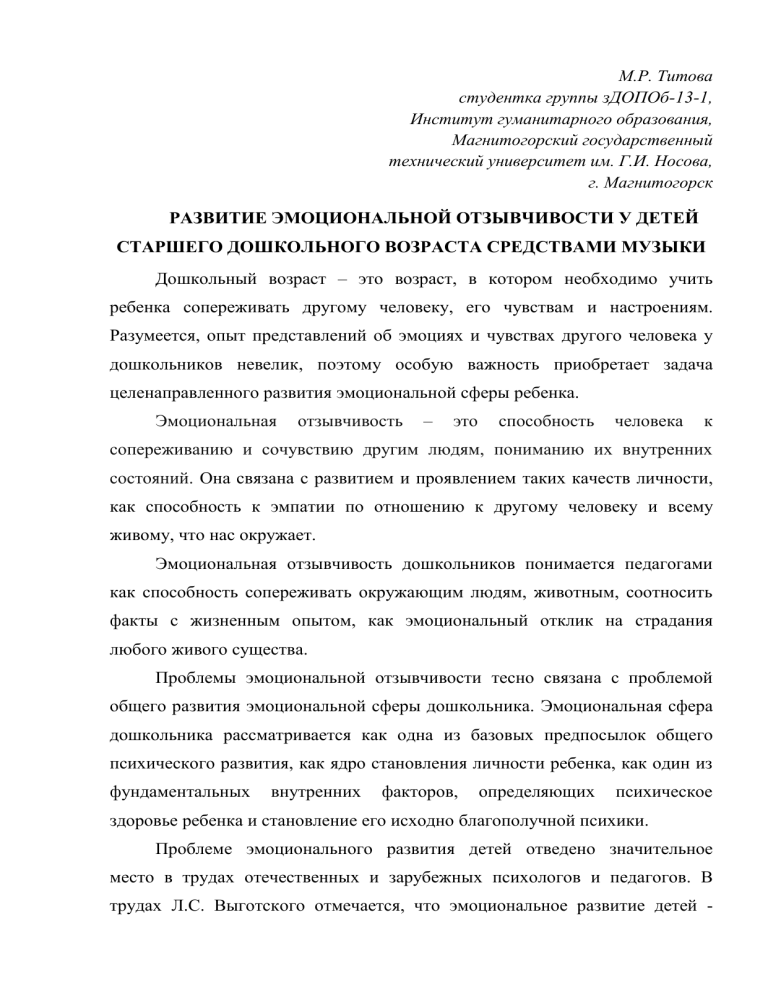 М.Р. Титова
студентка группы зДОПОб-13-1,
Институт гуманитарного образования,
Магнитогорский государственный
технический университет им. Г.И. Носова,
г. Магнитогорск

РАЗВИТИЕ ЭМОЦИОНАЛЬНОЙ ОТЗЫВЧИВОСТИ У ДЕТЕЙ СТАРШЕГО ДОШКОЛЬНОГО ВОЗРАСТА СРЕДСТВАМИ МУЗЫКИ

Дошкольный возраст – это возраст, в котором необходимо учить ребенка сопереживать другому человеку, его чувствам и настроениям. Разумеется, опыт представлений об эмоциях и чувствах другого человека у дошкольников невелик, поэтому особую важность приобретает задача целенаправленного развития эмоциональной сферы ребенка.

Эмоциональная отзывчивость – это способность человека к сопереживанию и сочувствию другим людям, пониманию их внутренних состояний. Она связана с развитием и проявлением таких качеств личности, как способность к эмпатии по отношению к другому человеку и всему живому, что нас окружает.

Эмоциональная отзывчивость дошкольников понимается педагогами как способность сопереживать окружающим людям, животным, соотносить факты с жизненным опытом, как эмоциональный отклик на страдания любого живого существа.

Проблемы эмоциональной отзывчивости тесно связана с проблемой общего развития эмоциональной сферы дошкольника. Эмоциональная сфера дошкольника рассматривается как одна из базовых предпосылок общего психического развития, как ядро становления личности ребенка, как один из фундаментальных внутренних факторов, определяющих психическое здоровье ребенка и становление его исходно благополучной психики.

Проблеме эмоционального развития детей отведено значительное место в трудах отечественных и зарубежных психологов и педагогов. В трудах Л.С. Выготского отмечается, что эмоциональное развитие детей -